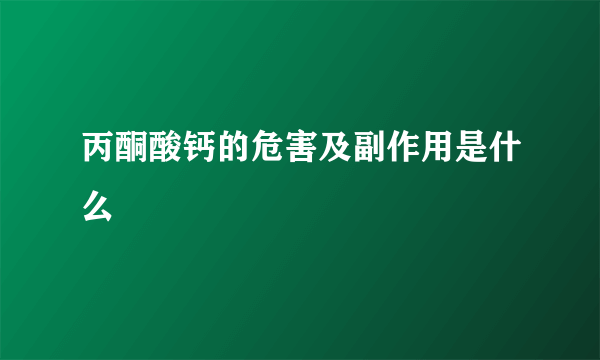 丙酮酸钙的危害及副作用是什么